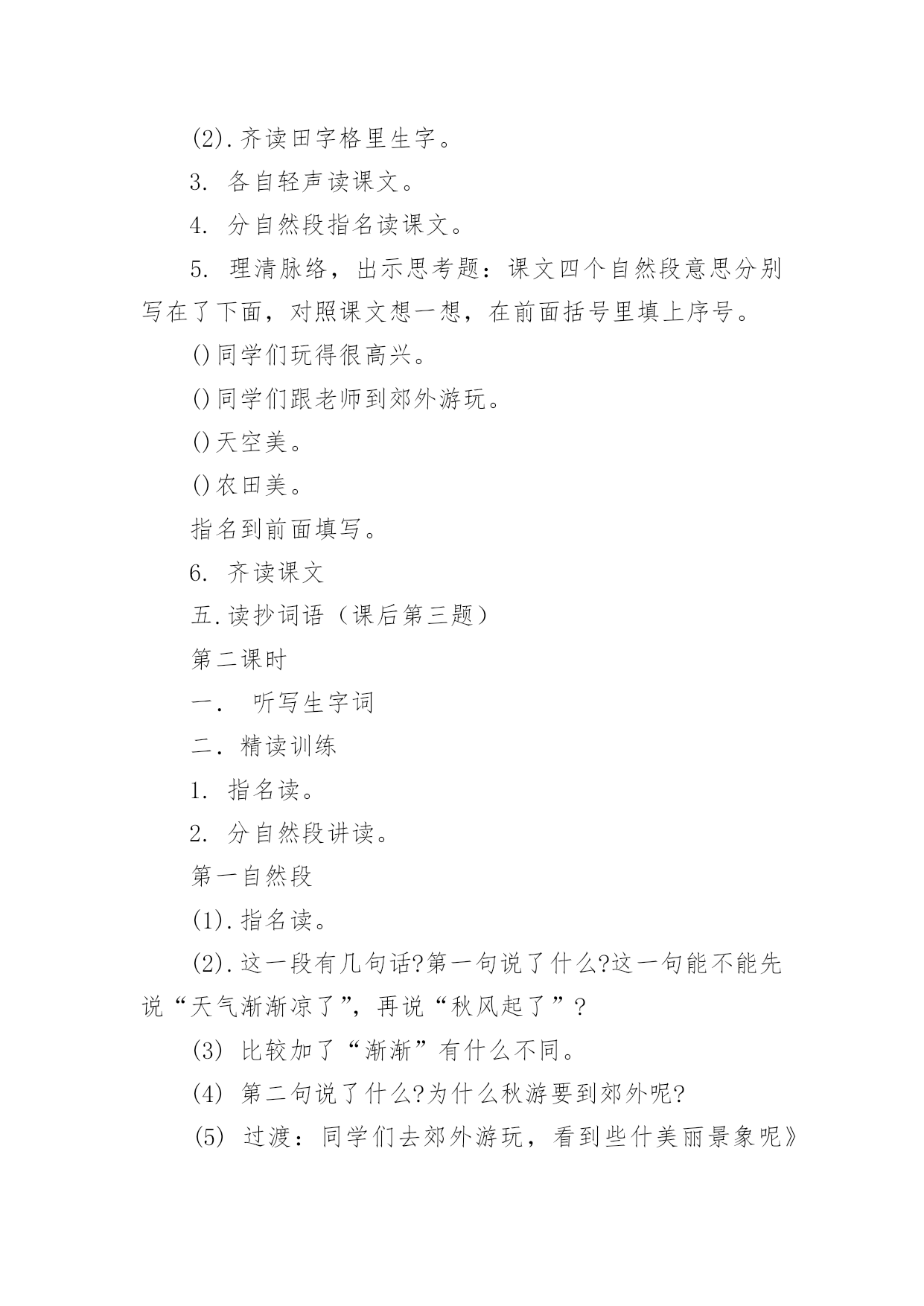 (2).齐读田字格里生字。

3. 各自轻声读课文。

4. 分自然段指名读课文。

5. 理清脉络，出示思考题：课文四个自然段意思分别写在了下面，对照课文想一想，在前面括号里填上序号。

()同学们玩得很高兴。

()同学们跟老师到郊外游玩。

()天空美。

()农田美。

指名到前面填写。

6. 齐读课文

五.读抄词语（课后第三题）

第二课时

一． 听写生字词

二．精读训练

1. 指名读。

2. 分自然段讲读。

第一自然段

(1).指名读。

(2).这一段有几句话?第一句说了什么?这一句能不能先说“天气渐渐凉了”，再说“秋风起了”?

(3) 比较加了“渐渐”有什么不同。

(4) 第二句说了什么?为什么秋游要到郊外呢?

(5) 过渡：同学们去郊外游玩，看到些什美丽景象呢》